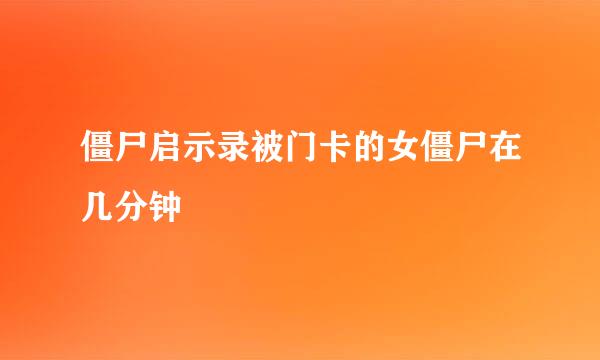 僵尸启示录被门卡的女僵尸在几分钟